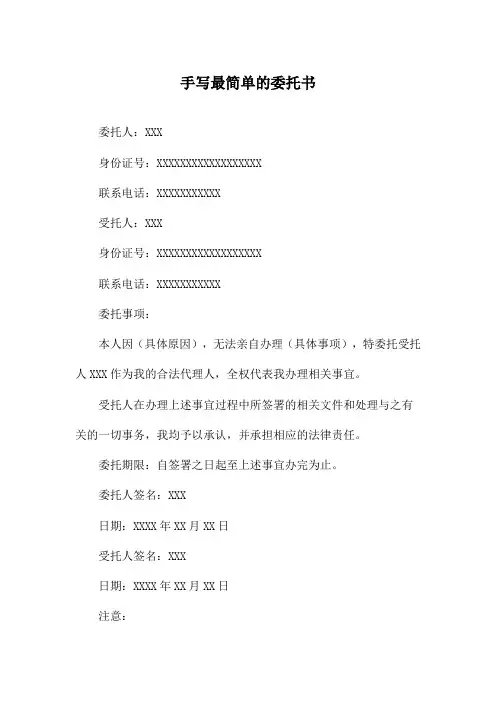 手写最简单的委托书

委托人：XXX

身份证号：XXXXXXXXXXXXXXXXXX

联系电话：XXXXXXXXXXX

受托人：XXX

身份证号：XXXXXXXXXXXXXXXXXX

联系电话：XXXXXXXXXXX

委托事项：

本人因（具体原因），无法亲自办理（具体事项），特委托受托人 XXX 作为我的合法代理人，全权代表我办理相关事宜。

受托人在办理上述事宜过程中所签署的相关文件和处理与之有关的一切事务，我均予以承认，并承担相应的法律责任。

委托期限：自签署之日起至上述事宜办完为止。

委托人签名：XXX

日期：XXXX 年 XX 月 XX 日

受托人签名：XXX

日期：XXXX 年 XX 月 XX 日

注意：